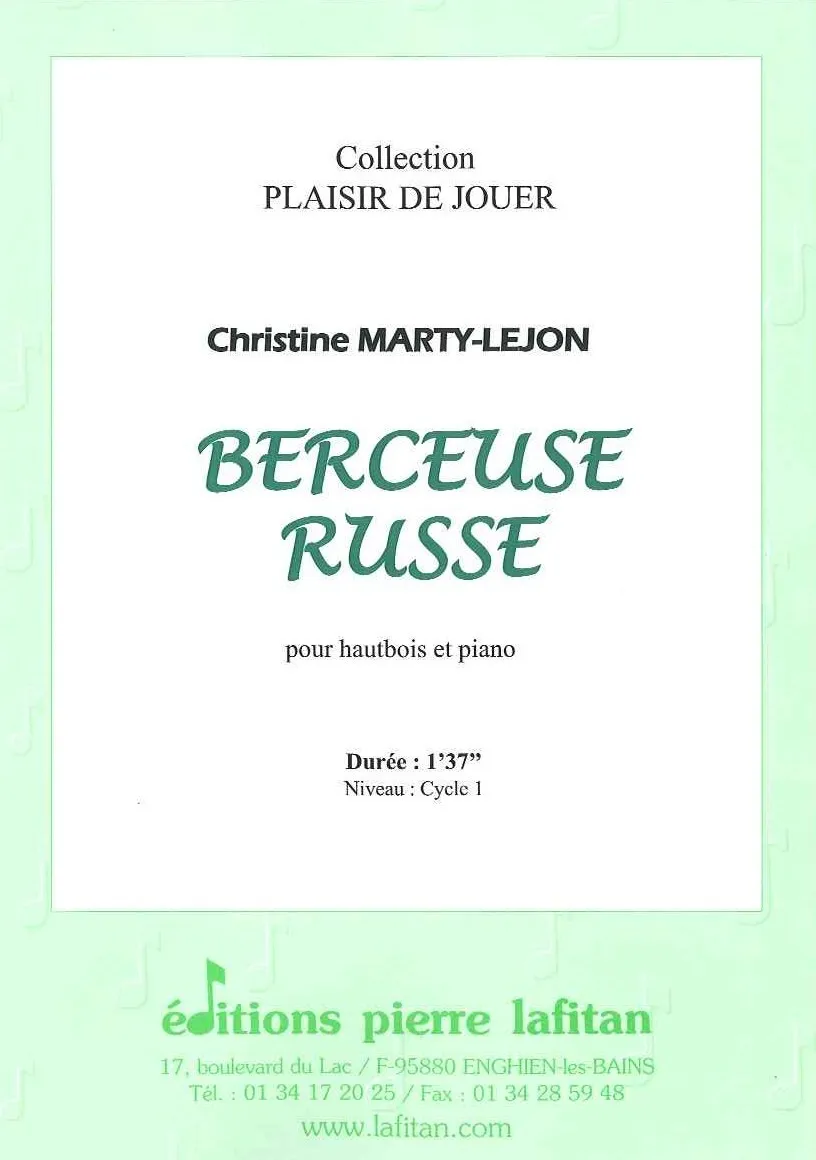 Collection
PLAISIR DE JOUER

Christine MARTY-LEJON

BERCEUSE
RUSSE

pour hautbois et piano

Durée : 1'37"
Niveau : Cycle 1

éditions pierre lafitan
17, boulevard du Lac / F-95880 ENGHIEN-les-BAINS
Tél. : 01 34 17 20 25 / Fax : 01 34 28 59 48
www.lafitan.com